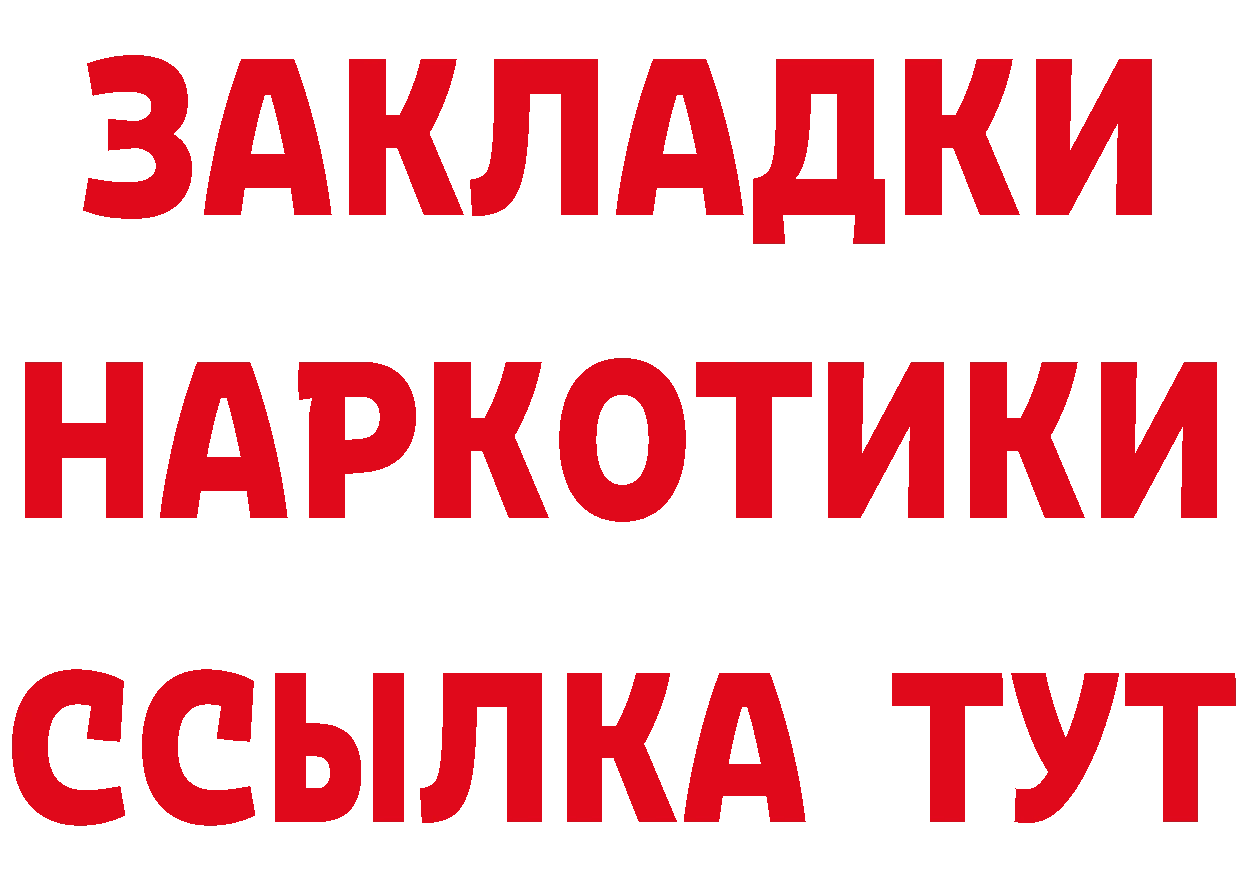 ЗАКЛАДКИ НАРКОТИКИ ССЫЛКА ТУТ